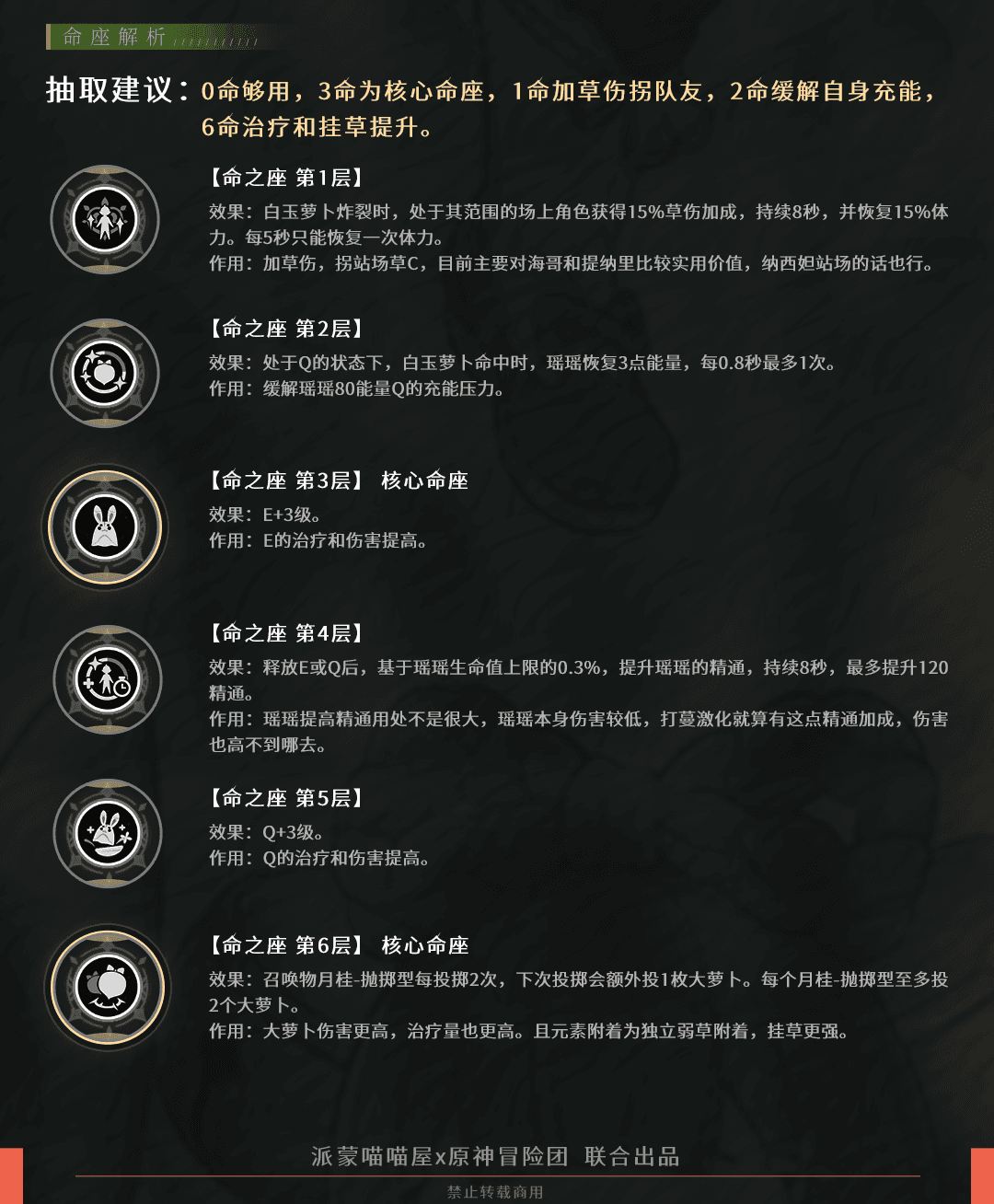 命座解析

抽取建议：0命够用，3命为核心命座，1命加草伤拐队友，2命缓解自身充能，6命治疗和挂草提升。

【命之座 第1层】

效果：白玉萝卜炸裂时，处于其范围的场上角色获得15%草伤加成，持续8秒，并恢复15%体力。每5秒只能恢复一次体力。

作用：加草伤，拐站场草C，目前主要对海哥和提纳里比较实用价值，纳西妲站场的话也行。

【命之座 第2层】

效果：处于Q的状态下，白玉萝卜命中时，瑶瑶恢复3点能量，每0.8秒最多1次。

作用：缓解瑶瑶80能量Q的充能压力。

【命之座 第3层】 核心命座

效果：E+3级。

作用：E的治疗和伤害提高。

【命之座 第4层】

效果：释放E或Q后，基于瑶瑶生命值上限的0.3%，提升瑶瑶的精通，持续8秒，最多提升120精通。

作用：瑶瑶提高精通用处不是很大，瑶瑶本身伤害较低，打蔓激化就算有这点精通加成，伤害也高不到哪去。

【命之座 第5层】

效果：Q+3级。

作用：Q的治疗和伤害提高。

【命之座 第6层】 核心命座

效果：召唤物月桂-抛掷型每投掷2次，下次投掷会额外投1枚大萝卜。每个月桂-抛掷型至多投2个大萝卜。

作用：大萝卜伤害更高，治疗量也更高。且元素附着为独立弱草附着，挂草更强。

派蒙喵喵屋x原神冒险团 联合出品

禁止转载商用